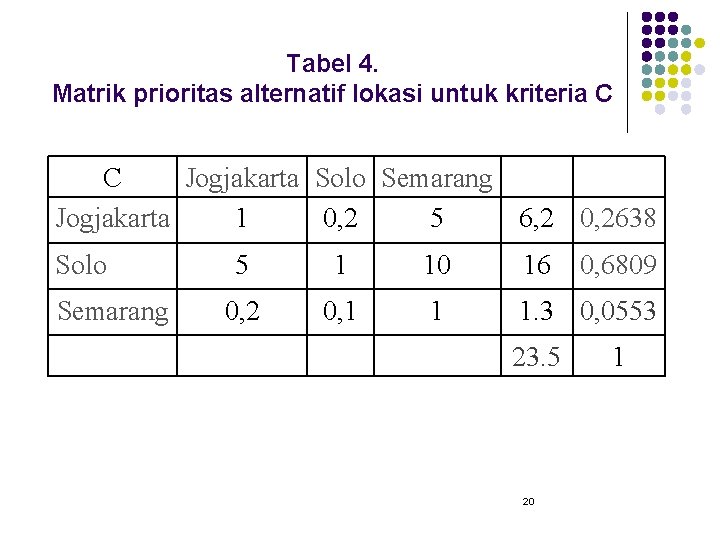 Tabel 4.
Matrik prioritas alternatif lokasi untuk kriteria C

| C | Jogjakarta | Solo | Semarang | | |
|---|---|---|---|---|---|
| Jogjakarta | 1 | 0,2 | 5 | 6,2 | 0,2638 |
| Solo | 5 | 1 | 10 | 16 | 0,6809 |
| Semarang | 0,2 | 0,1 | 1 | 1.3 | 0,0553 |
| | | | | 23.5 | 1 |

20